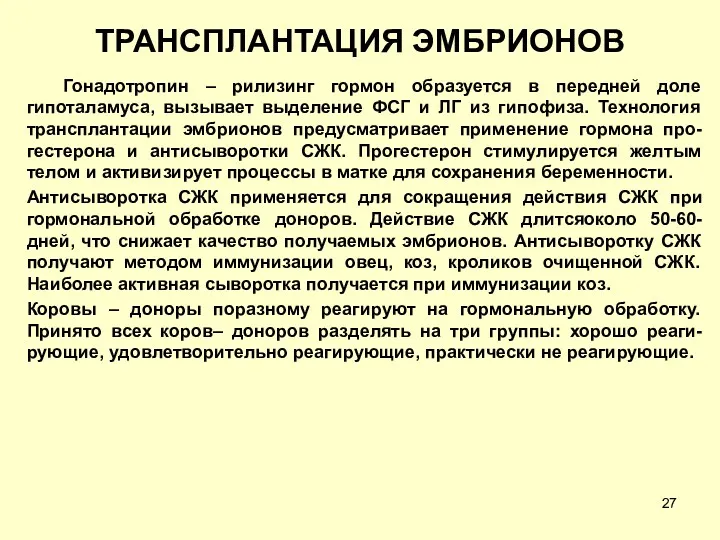 ТРАНСПЛАНТАЦИЯ ЭМБРИОНОВ

Гонадотропин – рилизинг гормон образуется в передней доле гипоталамуса, вызывает выделение ФСГ и ЛГ из гипофиза. Технология трансплантации эмбрионов предусматривает применение гормона прогестерона и антисыворотки СЖК. Прогестерон стимулируется желтым телом и активизирует процессы в матке для сохранения беременности.

Антисыворотка СЖК применяется для сокращения действия СЖК при гормональной обработке доноров. Действие СЖК длитсяоколо 50-60-дней, что снижает качество получаемых эмбрионов. Антисыворотку СЖК получают методом иммунизации овец, коз, кроликов очищенной СЖК. Наиболее активная сыворотка получается при иммунизации коз.

Коровы – доноры поразному реагируют на гормональную обработку. Принято всех коров– доноров разделять на три группы: хорошо реагирующие, удовлетворительно реагирующие, практически не реагирующие.

27